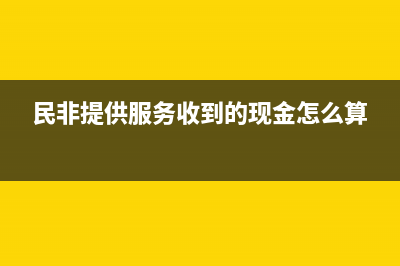 民非提供服务收到的现金怎么算